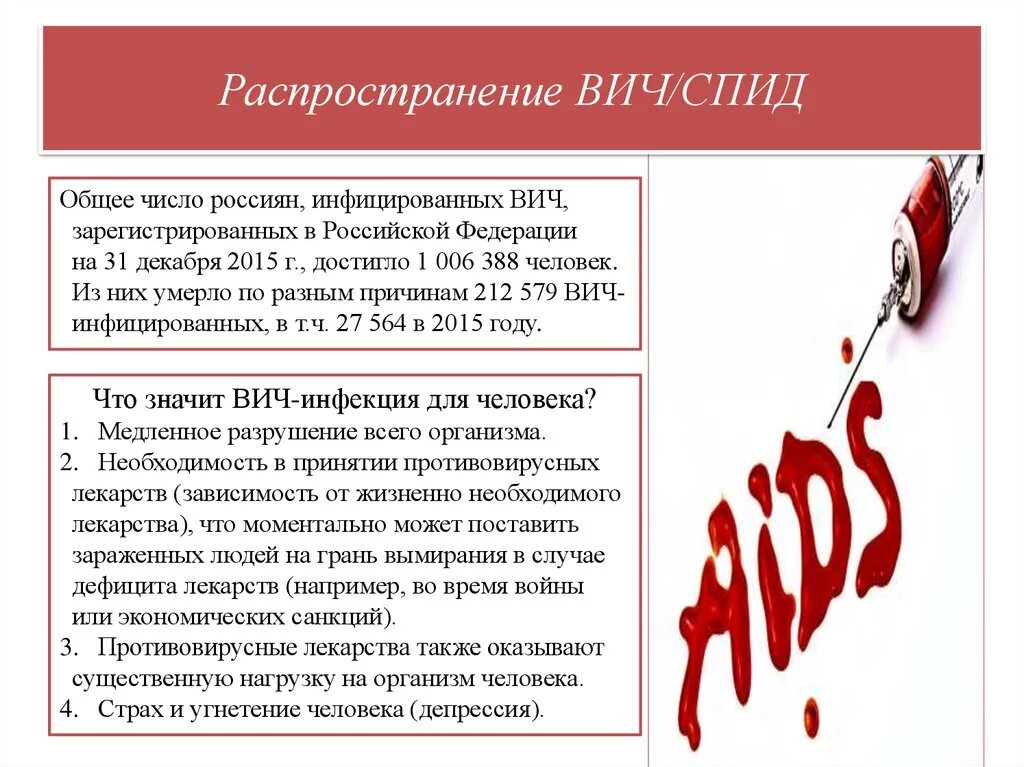 Распространение ВИЧ/СПИД

Общее число россиян, инфицированных ВИЧ, зарегистрированных в Российской Федерации на 31 декабря 2015 г., достигло 1 006 388 человек. Из них умерло по разным причинам 212 579 ВИЧ-инфицированных, в т.ч. 27 564 в 2015 году.

Что значит ВИЧ-инфекция для человека?
1. Медленное разрушение всего организма.
2. Необходимость в принятии противовирусных лекарств (зависимость от жизненно необходимого лекарства), что моментально может поставить зараженных людей на грань вымирания в случае дефицита лекарств (например, во время войны или экономических санкций).
3. Противовирусные лекарства также оказывают существенную нагрузку на организм человека.
4. Страх и угнетение человека (депрессия).

AIDS